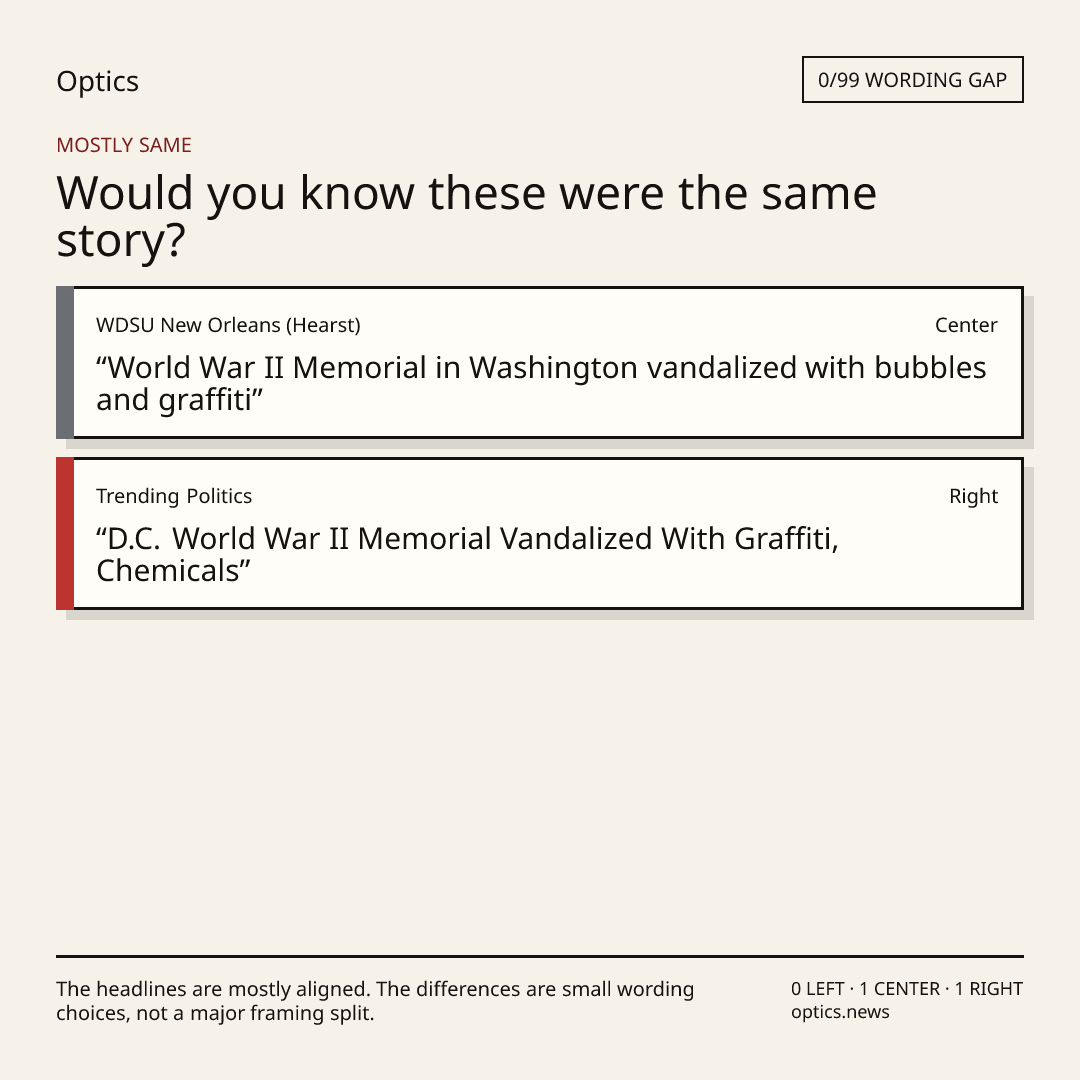 Optics

0/99 WORDING GAP

MOSTLY SAME

Would you know these were the same story?

WDSU New Orleans (Hearst)

Center

"World War II Memorial in Washington vandalized with bubbles and graffiti"

Trending Politics

Right

"D.C. World War II Memorial Vandalized With Graffiti, Chemicals"

The headlines are mostly aligned. The differences are small wording choices, not a major framing split.

0 LEFT · 1 CENTER · 1 RIGHT
optics.news